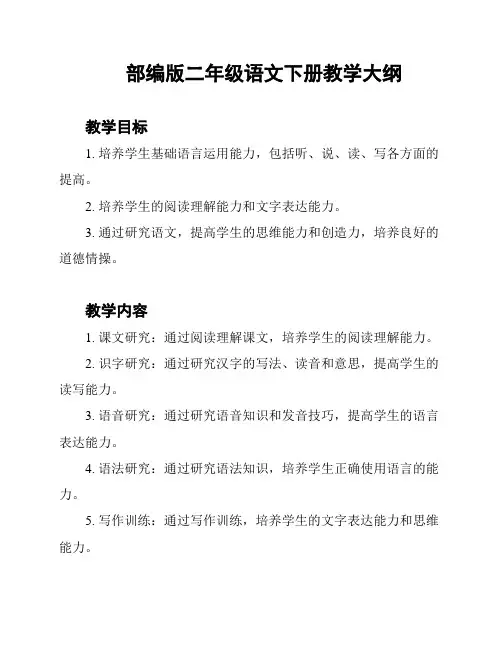 部编版二年级语文下册教学大纲

教学目标

1. 培养学生基础语言运用能力，包括听、说、读、写各方面的提高。

2. 培养学生的阅读理解能力和文字表达能力。

3. 通过研究语文，提高学生的思维能力和创造力，培养良好的道德情操。

教学内容

1. 课文研究：通过阅读理解课文，培养学生的阅读理解能力。

2. 识字研究：通过研究汉字的写法、读音和意思，提高学生的读写能力。

3. 语音研究：通过研究语音知识和发音技巧，提高学生的语言表达能力。

4. 语法研究：通过研究语法知识，培养学生正确使用语言的能力。

5. 写作训练：通过写作训练，培养学生的文字表达能力和思维能力。